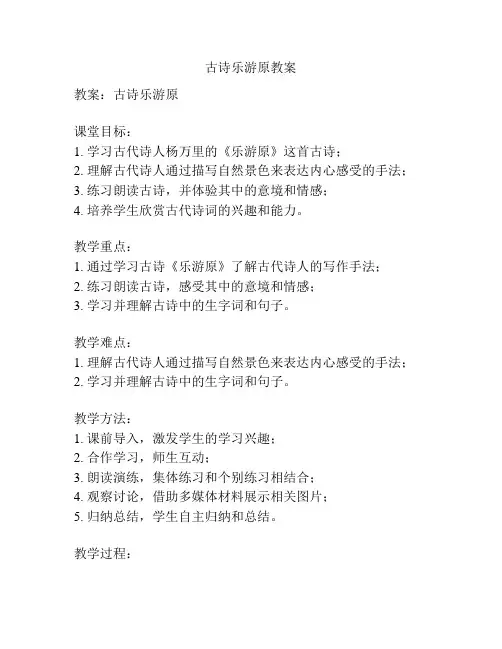 古诗乐游原教案

教案：古诗乐游原

课堂目标：
1. 学习古代诗人杨万里的《乐游原》这首古诗；
2. 理解古代诗人通过描写自然景色来表达内心感受的手法；
3. 练习朗读古诗，并体验其中的意境和情感；
4. 培养学生欣赏古代诗词的兴趣和能力。

教学重点：
1. 通过学习古诗《乐游原》了解古代诗人的写作手法；
2. 练习朗读古诗，感受其中的意境和情感；
3. 学习并理解古诗中的生字词和句子。

教学难点：
1. 理解古代诗人通过描写自然景色来表达内心感受的手法；
2. 学习并理解古诗中的生字词和句子。

教学方法：
1. 课前导入，激发学生的学习兴趣；
2. 合作学习，师生互动；
3. 朗读演练，集体练习和个别练习相结合；
4. 观察讨论，借助多媒体材料展示相关图片；
5. 归纳总结，学生自主归纳和总结。

教学过程：